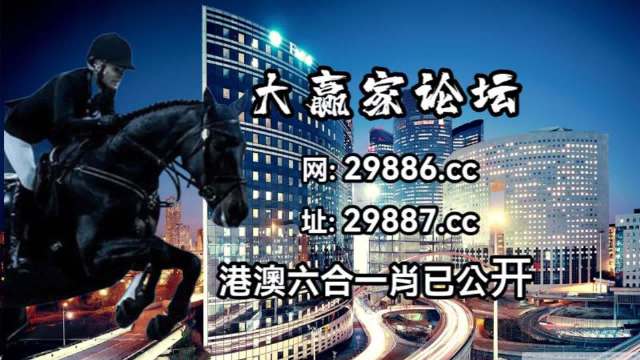 大赢家论坛

网: 29886.cc

址: 29887.cc

港澳六合一肖已公开